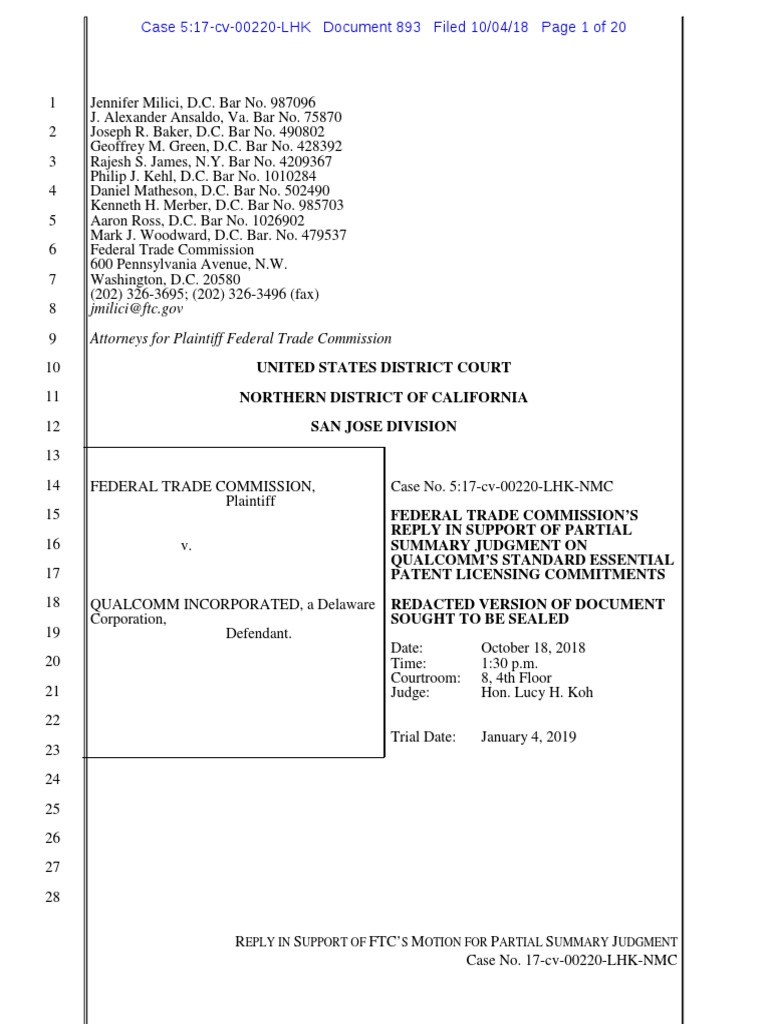 Case 5:17-cv-00220-LHK Document 893 Filed 10/04/18 Page 1 of 20

1
2
3
4
5
6
7
8
9
10
11
12
13
14
15
16
17
18
19
20
21
22
23
24
25
26
27
28

Jennifer Milici, D.C. Bar No. 987096
J. Alexander Ansaldo, Va. Bar No. 75870
Joseph R. Baker, D.C. Bar No. 490802
Geoffrey M. Green, D.C. Bar No. 428392
Rajesh S. James, N.Y. Bar No. 4209367
Philip J. Kehl, D.C. Bar No. 1010284
Daniel Matheson, D.C. Bar No. 502490
Kenneth H. Merber, D.C. Bar No. 985703
Aaron Ross, D.C. Bar No. 1026902
Mark J. Woodward, D.C. Bar. No. 479537
Federal Trade Commission
600 Pennsylvania Avenue, N.W.
Washington, D.C. 20580
(202) 326-3695; (202) 326-3496 (fax)
jmilici@ftc.gov

Attorneys for Plaintiff Federal Trade Commission

UNITED STATES DISTRICT COURT

NORTHERN DISTRICT OF CALIFORNIA

SAN JOSE DIVISION

FEDERAL TRADE COMMISSION,
Plaintiff

v.

QUALCOMM INCORPORATED, a Delaware Corporation,
Defendant.

Case No. 5:17-cv-00220-LHK-NMC

FEDERAL TRADE COMMISSION'S REPLY IN SUPPORT OF PARTIAL SUMMARY JUDGMENT ON QUALCOMM'S STANDARD ESSENTIAL PATENT LICENSING COMMITMENTS

REDACTED VERSION OF DOCUMENT SOUGHT TO BE SEALED

Date: October 18, 2018
Time: 1:30 p.m.
Courtroom: 8, 4th Floor
Judge: Hon. Lucy H. Koh

Trial Date: January 4, 2019

REPLY IN SUPPORT OF FTC'S MOTION FOR PARTIAL SUMMARY JUDGMENT
Case No. 17-cv-00220-LHK-NMC